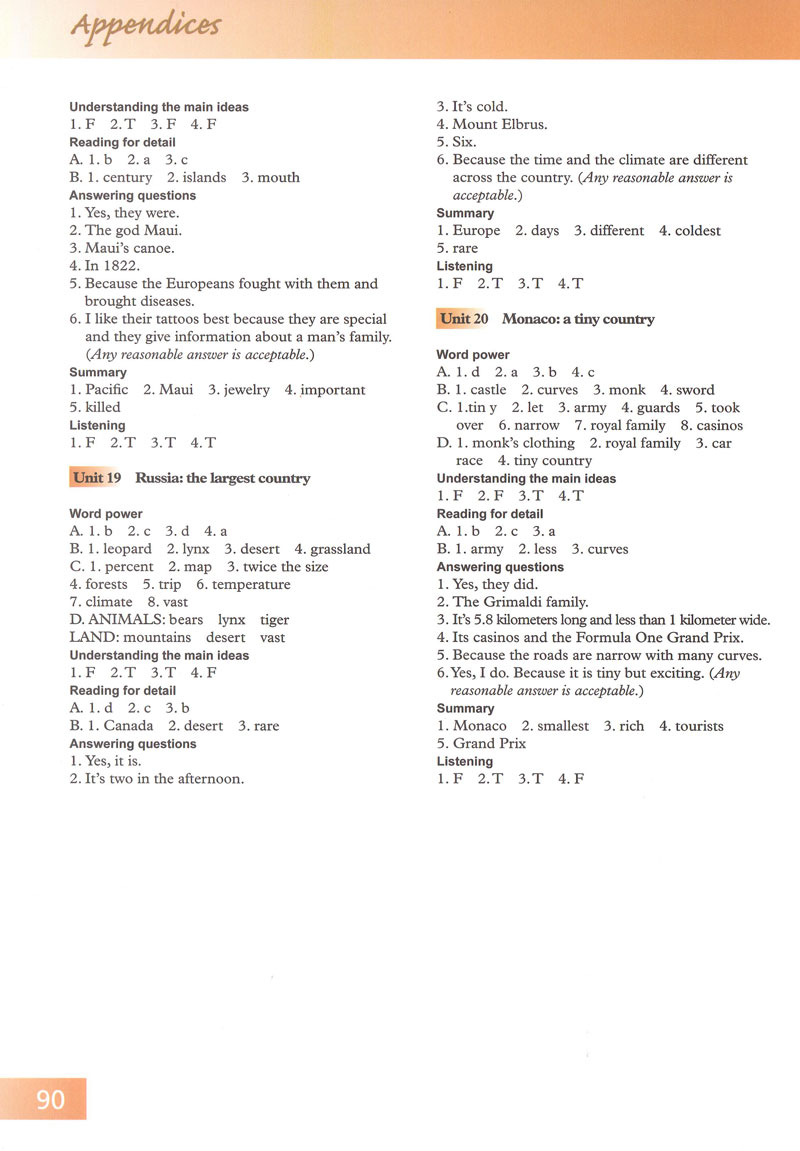 Appendices

Understanding the main ideas
1. F 2. T 3. F 4. F
Reading for detail
A. 1. b 2. a 3. c
B. 1. century 2. islands 3. mouth
Answering questions
1. Yes, they were.
2. The god Maui.
3. Maui's canoe.
4. In 1822.
5. Because the Europeans fought with them and brought diseases.
6. I like their tattoos best because they are special and they give information about a man's family. (Any reasonable answer is acceptable.)
Summary
1. Pacific 2. Maui 3. jewelry 4. important 5. killed
Listening
1. F 2. T 3. T 4. T

Unit 19 Russia: the largest country

Word power
A. 1. b 2. c 3. d 4. a
B. 1. leopard 2. lynx 3. desert 4. grassland
C. 1. percent 2. map 3. twice the size 4. forests 5. trip 6. temperature 7. climate 8. vast
D. ANIMALS: bears lynx tiger
LAND: mountains desert vast
Understanding the main ideas
1. F 2. T 3. T 4. F
Reading for detail
A. 1. d 2. c 3. b
B. 1. Canada 2. desert 3. rare
Answering questions
1. Yes, it is.
2. It's two in the afternoon.
3. It's cold.
4. Mount Elbrus.
5. Six.
6. Because the time and the climate are different across the country. (Any reasonable answer is acceptable.)
Summary
1. Europe 2. days 3. different 4. coldest 5. rare
Listening
1. F 2. T 3. T 4. T

Unit 20 Monaco: a tiny country

Word power
A. 1. d 2. a 3. b 4. c
B. 1. castle 2. curves 3. monk 4. sword
C. 1.tin y 2. let 3. army 4. guards 5. took over 6. narrow 7. royal family 8. casinos
D. 1. monk's clothing 2. royal family 3. car race 4. tiny country
Understanding the main ideas
1. F 2. F 3. T 4. T
Reading for detail
A. 1. b 2. c 3. a
B. 1. army 2. less 3. curves
Answering questions
1. Yes, they did.
2. The Grimaldi family.
3. It's 5.8 kilometers long and less than 1 kilometer wide.
4. Its casinos and the Formula One Grand Prix.
5. Because the roads are narrow with many curves.
6. Yes, I do. Because it is tiny but exciting. (Any reasonable answer is acceptable.)
Summary
1. Monaco 2. smallest 3. rich 4. tourists 5. Grand Prix
Listening
1. F 2. T 3. T 4. F

90